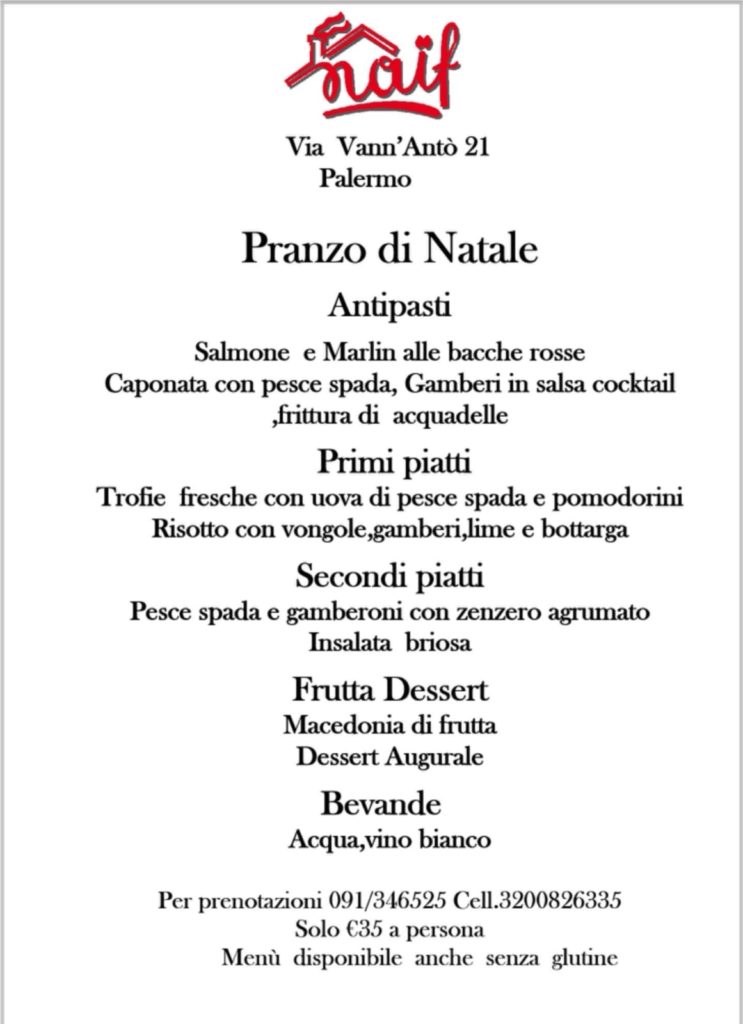 naïf

Via Vann'Antò 21
Palermo

Pranzo di Natale

Antipasti

Salmone e Marlin alle bacche rosse
Caponata con pesce spada, Gamberi in salsa cocktail ,frittura di acquadelle

Primi piatti

Trofie fresche con uova di pesce spada e pomodorini
Risotto con vongole,gamberi,lime e bottarga

Secondi piatti

Pesce spada e gamberoni con zenzero agrumato
Insalata briosa

Frutta Dessert

Macedonia di frutta
Dessert Augurale

Bevande

Acqua,vino bianco

Per prenotazioni 091/346525 Cell.3200826335
Solo €35 a persona
Menù disponibile anche senza glutine